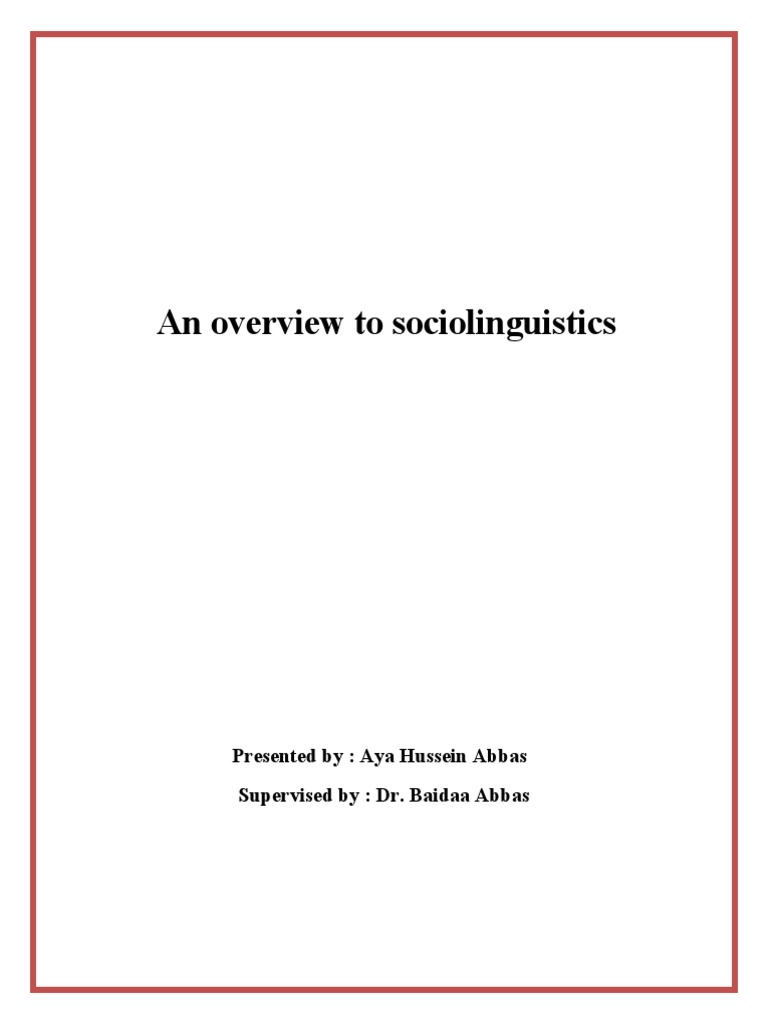 An overview to sociolinguistics

Presented by : Aya Hussein Abbas

Supervised by : Dr. Baidaa Abbas